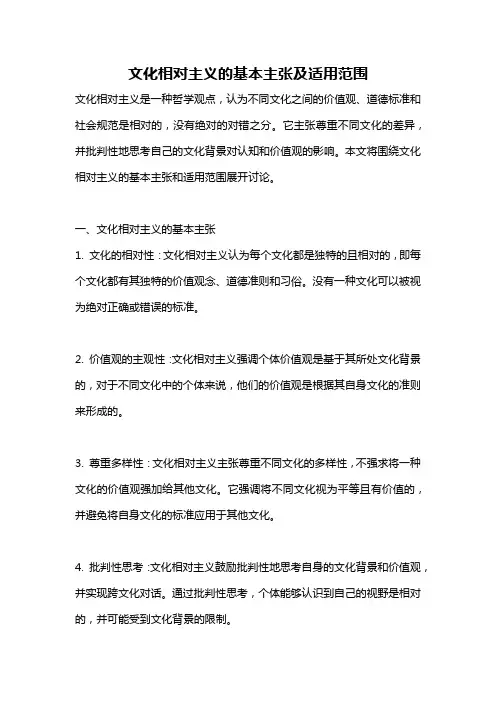 文化相对主义的基本主张及适用范围

文化相对主义是一种哲学观点，认为不同文化之间的价值观、道德标准和社会规范是相对的，没有绝对的对错之分。它主张尊重不同文化的差异，并批判性地思考自己的文化背景对认知和价值观的影响。本文将围绕文化相对主义的基本主张和适用范围展开讨论。

一、文化相对主义的基本主张

1. 文化的相对性：文化相对主义认为每个文化都是独特的且相对的，即每个文化都有其独特的价值观念、道德准则和习俗。没有一种文化可以被视为绝对正确或错误的标准。

2. 价值观的主观性：文化相对主义强调个体价值观是基于其所处文化背景的，对于不同文化中的个体来说，他们的价值观是根据其自身文化的准则来形成的。

3. 尊重多样性：文化相对主义主张尊重不同文化的多样性，不强求将一种文化的价值观强加给其他文化。它强调将不同文化视为平等且有价值的，并避免将自身文化的标准应用于其他文化。

4. 批判性思考：文化相对主义鼓励批判性地思考自身的文化背景和价值观，并实现跨文化对话。通过批判性思考，个体能够认识到自己的视野是相对的，并可能受到文化背景的限制。